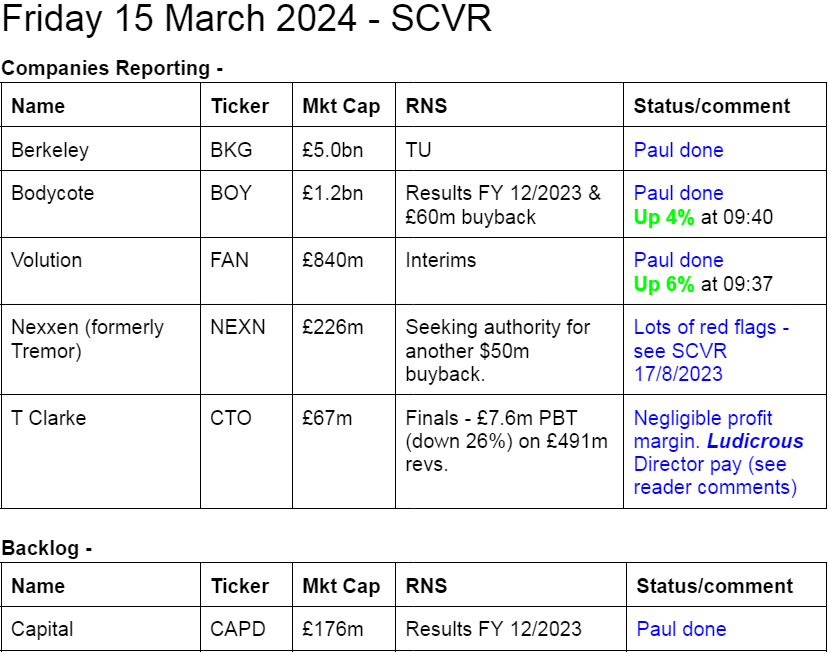 Friday 15 March 2024 - SCVR

Companies Reporting -

| Name | Ticker | Mkt Cap | RNS | Status/comment |
|---|---|---|---|---|
| Berkeley | BKG | £5.0bn | TU | Paul done |
| Bodycote | BOY | £1.2bn | Results FY 12/2023 & £60m buyback | Paul done Up 4% at 09:40 |
| Volution | FAN | £840m | Interims | Paul done Up 6% at 09:37 |
| Nexxen (formerly Tremor) | NEXN | £226m | Seeking authority for another \$50m buyback. | Lots of red flags - see SCVR 17/8/2023 |
| T Clarke | CTO | £67m | Finals - £7.6m PBT (down 26%) on £491m revs. | Negligible profit margin. Ludicrous Director pay (see reader comments) |

Backlog -

| Name | Ticker | Mkt Cap | RNS | Status/comment |
|---|---|---|---|---|
| Capital | CAPD | £176m | Results FY 12/2023 | Paul done |